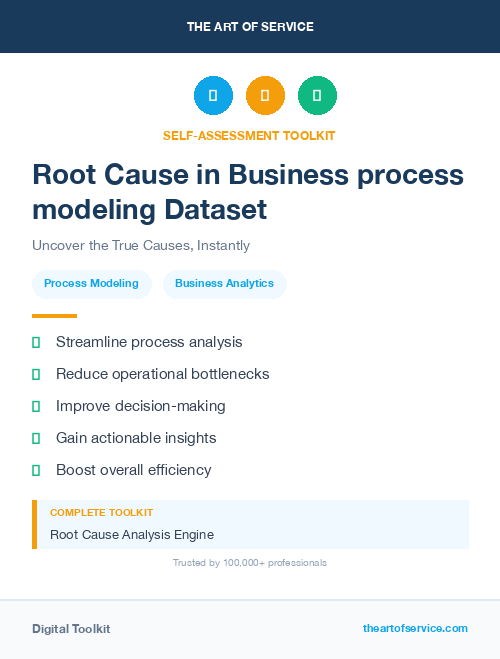 THE ART OF SERVICE

SELF-ASSESSMENT TOOLKIT

Root Cause in Business process modeling Dataset

Uncover the True Causes, Instantly

Process Modeling

Business Analytics

Streamline process analysis

Reduce operational bottlenecks

Improve decision-making

Gain actionable insights

Boost overall efficiency

COMPLETE TOOLKIT

Root Cause Analysis Engine

Trusted by 100,000+ professionals

Digital Toolkit

theartofservice.com